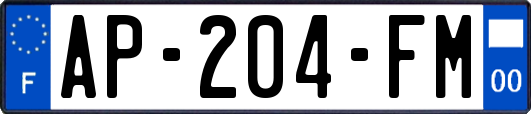 F
AP-204-FM
00